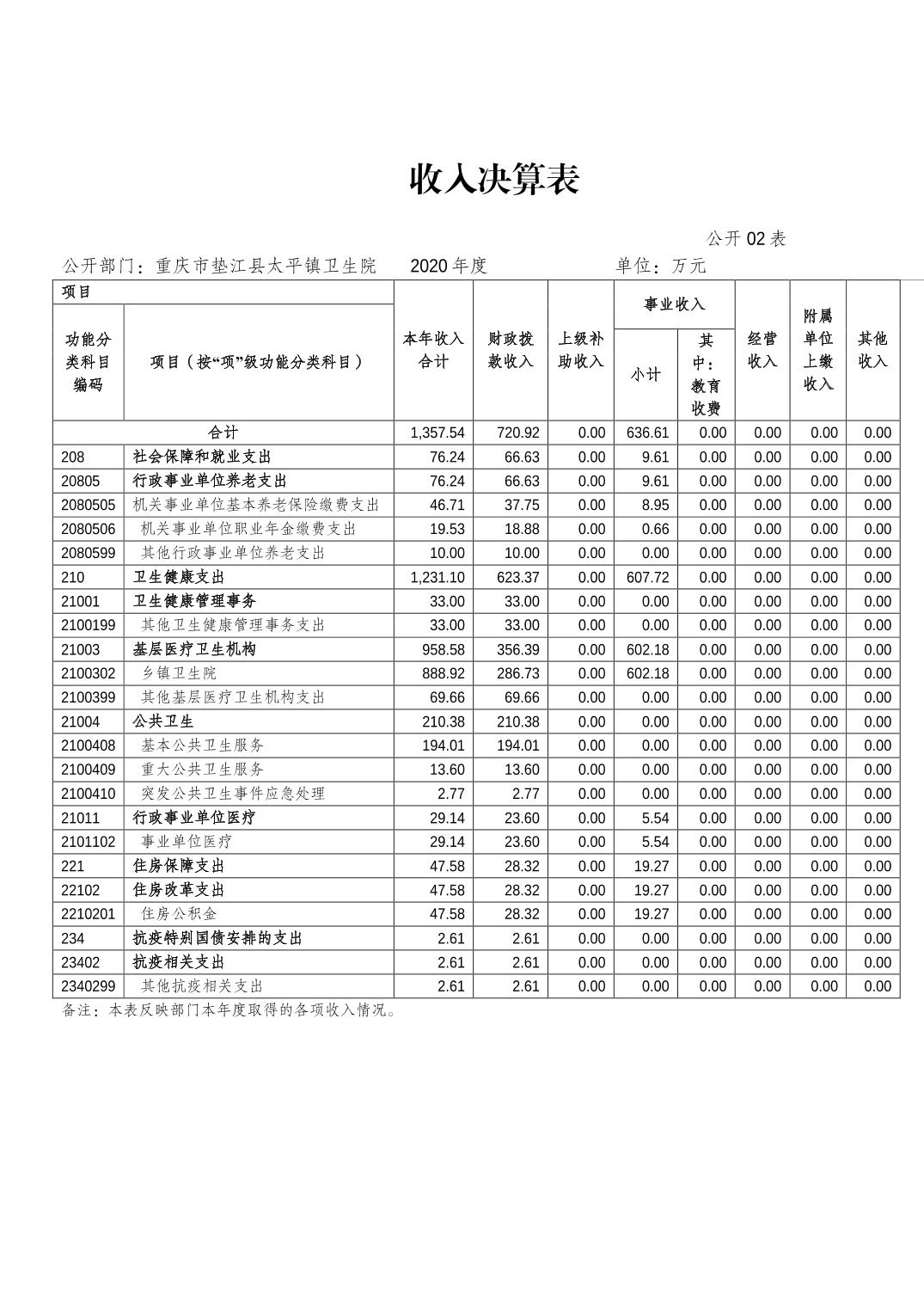 收入决算表

公开 02 表

公开部门：重庆市垫江县太平镇卫生院　2020 年度　单位：万元

| 项目 | | 本年收入合计 | 财政拨款收入 | 上级补助收入 | 事业收入 | | 经营收入 | 附属单位上缴收入 | 其他收入 |
|---|---|---|---|---|---|---|---|---|---|
| 功能分类科目编码 | 项目（按“项”级功能分类科目） | | | | 小计 | 其中：教育收费 | | | |
| 合计 | | 1,357.54 | 720.92 | 0.00 | 636.61 | 0.00 | 0.00 | 0.00 | 0.00 |
| 208 | 社会保障和就业支出 | 76.24 | 66.63 | 0.00 | 9.61 | 0.00 | 0.00 | 0.00 | 0.00 |
| 20805 | 行政事业单位养老支出 | 76.24 | 66.63 | 0.00 | 9.61 | 0.00 | 0.00 | 0.00 | 0.00 |
| 2080505 | 机关事业单位基本养老保险缴费支出 | 46.71 | 37.75 | 0.00 | 8.95 | 0.00 | 0.00 | 0.00 | 0.00 |
| 2080506 | 机关事业单位职业年金缴费支出 | 19.53 | 18.88 | 0.00 | 0.66 | 0.00 | 0.00 | 0.00 | 0.00 |
| 2080599 | 其他行政事业单位养老支出 | 10.00 | 10.00 | 0.00 | 0.00 | 0.00 | 0.00 | 0.00 | 0.00 |
| 210 | 卫生健康支出 | 1,231.10 | 623.37 | 0.00 | 607.72 | 0.00 | 0.00 | 0.00 | 0.00 |
| 21001 | 卫生健康管理事务 | 33.00 | 33.00 | 0.00 | 0.00 | 0.00 | 0.00 | 0.00 | 0.00 |
| 2100199 | 其他卫生健康管理事务支出 | 33.00 | 33.00 | 0.00 | 0.00 | 0.00 | 0.00 | 0.00 | 0.00 |
| 21003 | 基层医疗卫生机构 | 958.58 | 356.39 | 0.00 | 602.18 | 0.00 | 0.00 | 0.00 | 0.00 |
| 2100302 | 乡镇卫生院 | 888.92 | 286.73 | 0.00 | 602.18 | 0.00 | 0.00 | 0.00 | 0.00 |
| 2100399 | 其他基层医疗卫生机构支出 | 69.66 | 69.66 | 0.00 | 0.00 | 0.00 | 0.00 | 0.00 | 0.00 |
| 21004 | 公共卫生 | 210.38 | 210.38 | 0.00 | 0.00 | 0.00 | 0.00 | 0.00 | 0.00 |
| 2100408 | 基本公共卫生服务 | 194.01 | 194.01 | 0.00 | 0.00 | 0.00 | 0.00 | 0.00 | 0.00 |
| 2100409 | 重大公共卫生服务 | 13.60 | 13.60 | 0.00 | 0.00 | 0.00 | 0.00 | 0.00 | 0.00 |
| 2100410 | 突发公共卫生事件应急处理 | 2.77 | 2.77 | 0.00 | 0.00 | 0.00 | 0.00 | 0.00 | 0.00 |
| 21011 | 行政事业单位医疗 | 29.14 | 23.60 | 0.00 | 5.54 | 0.00 | 0.00 | 0.00 | 0.00 |
| 2101102 | 事业单位医疗 | 29.14 | 23.60 | 0.00 | 5.54 | 0.00 | 0.00 | 0.00 | 0.00 |
| 221 | 住房保障支出 | 47.58 | 28.32 | 0.00 | 19.27 | 0.00 | 0.00 | 0.00 | 0.00 |
| 22102 | 住房改革支出 | 47.58 | 28.32 | 0.00 | 19.27 | 0.00 | 0.00 | 0.00 | 0.00 |
| 2210201 | 住房公积金 | 47.58 | 28.32 | 0.00 | 19.27 | 0.00 | 0.00 | 0.00 | 0.00 |
| 234 | 抗疫特别国债安排的支出 | 2.61 | 2.61 | 0.00 | 0.00 | 0.00 | 0.00 | 0.00 | 0.00 |
| 23402 | 抗疫相关支出 | 2.61 | 2.61 | 0.00 | 0.00 | 0.00 | 0.00 | 0.00 | 0.00 |
| 2340299 | 其他抗疫相关支出 | 2.61 | 2.61 | 0.00 | 0.00 | 0.00 | 0.00 | 0.00 | 0.00 |

备注：本表反映部门本年度取得的各项收入情况。